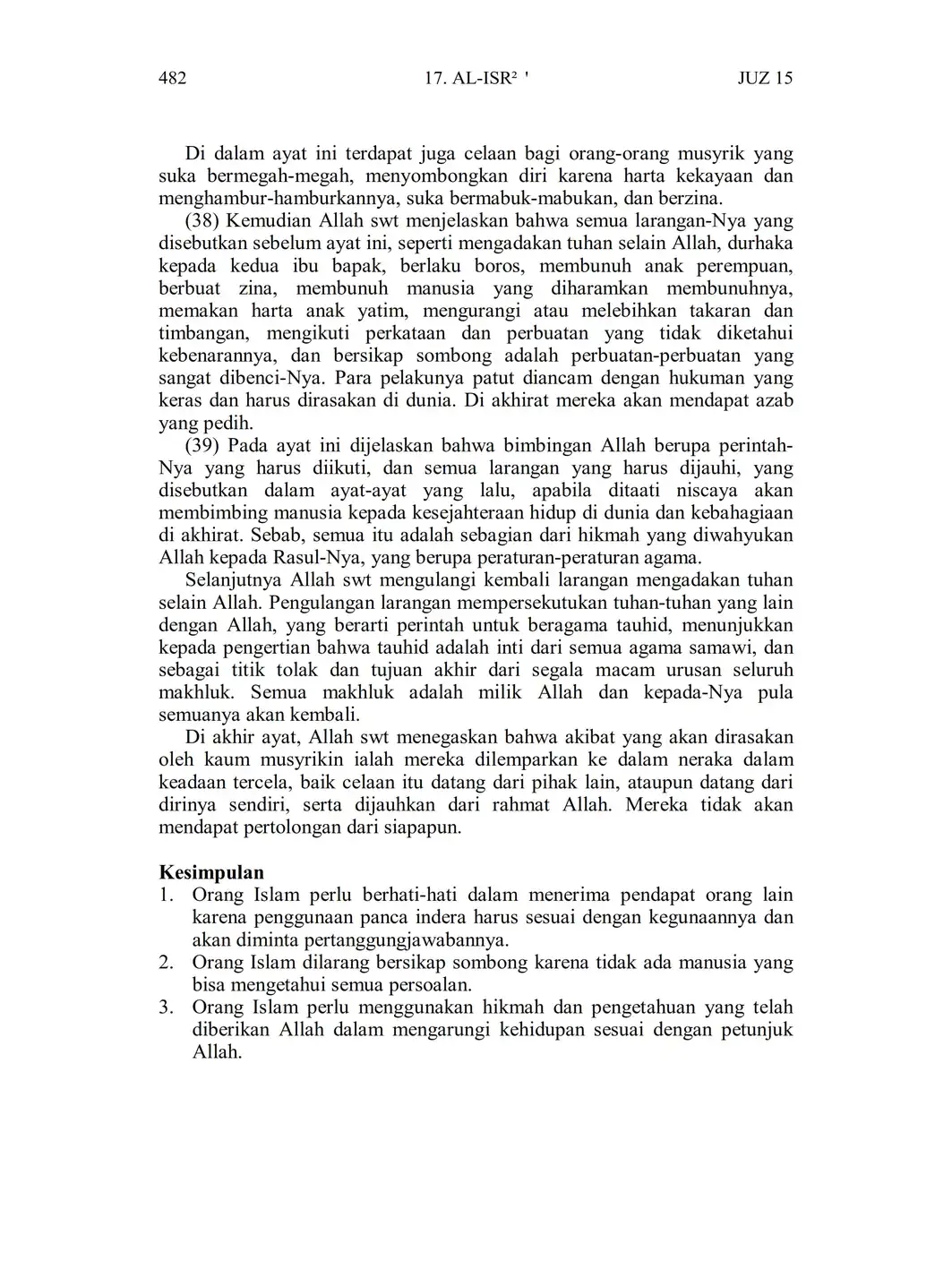 482 17. AL-ISR² ' JUZ 15

Di dalam ayat ini terdapat juga celaan bagi orang-orang musyrik yang suka bermegah-megah, menyombongkan diri karena harta kekayaan dan menghambur-hamburkannya, suka bermabuk-mabukan, dan berzina.

(38) Kemudian Allah swt menjelaskan bahwa semua larangan-Nya yang disebutkan sebelum ayat ini, seperti mengadakan tuhan selain Allah, durhaka kepada kedua ibu bapak, berlaku boros, membunuh anak perempuan, berbuat zina, membunuh manusia yang diharamkan membunuhnya, memakan harta anak yatim, mengurangi atau melebihkan takaran dan timbangan, mengikuti perkataan dan perbuatan yang tidak diketahui kebenarannya, dan bersikap sombong adalah perbuatan-perbuatan yang sangat dibenci-Nya. Para pelakunya patut diancam dengan hukuman yang keras dan harus dirasakan di dunia. Di akhirat mereka akan mendapat azab yang pedih.

(39) Pada ayat ini dijelaskan bahwa bimbingan Allah berupa perintah-Nya yang harus diikuti, dan semua larangan yang harus dijauhi, yang disebutkan dalam ayat-ayat yang lalu, apabila ditaati niscaya akan membimbing manusia kepada kesejahteraan hidup di dunia dan kebahagiaan di akhirat. Sebab, semua itu adalah sebagian dari hikmah yang diwahyukan Allah kepada Rasul-Nya, yang berupa peraturan-peraturan agama.

Selanjutnya Allah swt mengulangi kembali larangan mengadakan tuhan selain Allah. Pengulangan larangan mempersekutukan tuhan-tuhan yang lain dengan Allah, yang berarti perintah untuk beragama tauhid, menunjukkan kepada pengertian bahwa tauhid adalah inti dari semua agama samawi, dan sebagai titik tolak dan tujuan akhir dari segala macam urusan seluruh makhluk. Semua makhluk adalah milik Allah dan kepada-Nya pula semuanya akan kembali.

Di akhir ayat, Allah swt menegaskan bahwa akibat yang akan dirasakan oleh kaum musyrikin ialah mereka dilemparkan ke dalam neraka dalam keadaan tercela, baik celaan itu datang dari pihak lain, ataupun datang dari dirinya sendiri, serta dijauhkan dari rahmat Allah. Mereka tidak akan mendapat pertolongan dari siapapun.

Kesimpulan
1. Orang Islam perlu berhati-hati dalam menerima pendapat orang lain karena penggunaan panca indera harus sesuai dengan kegunaannya dan akan diminta pertanggungjawabannya.
2. Orang Islam dilarang bersikap sombong karena tidak ada manusia yang bisa mengetahui semua persoalan.
3. Orang Islam perlu menggunakan hikmah dan pengetahuan yang telah diberikan Allah dalam mengarungi kehidupan sesuai dengan petunjuk Allah.